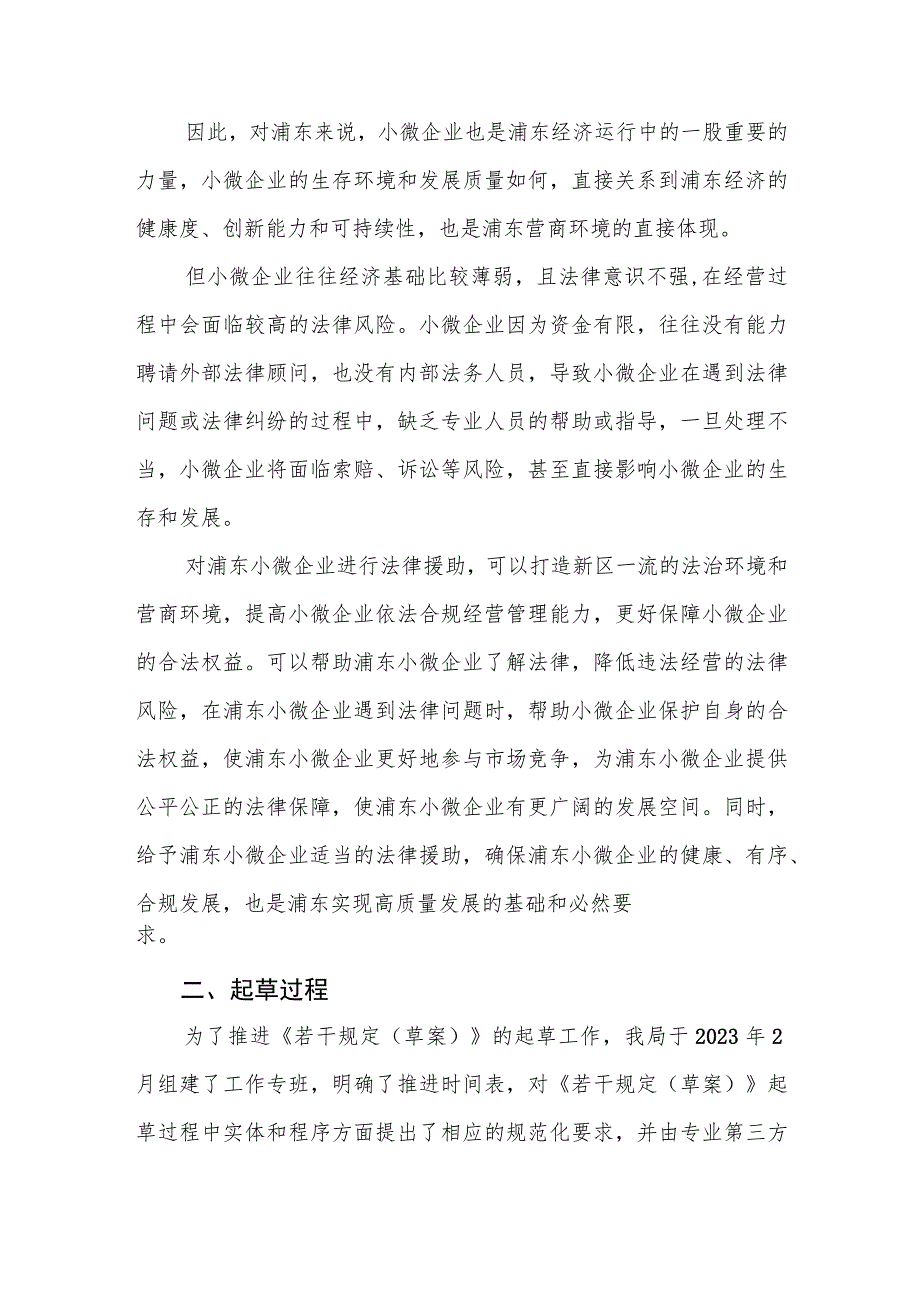 因此，对浦东来说，小微企业也是浦东经济运行中的一股重要的力量，小微企业的生存环境和发展质量如何，直接关系到浦东经济的健康度、创新能力和可持续性，也是浦东营商环境的直接体现。

但小微企业往往经济基础比较薄弱，且法律意识不强,在经营过程中会面临较高的法律风险。小微企业因为资金有限，往往没有能力聘请外部法律顾问，也没有内部法务人员，导致小微企业在遇到法律问题或法律纠纷的过程中，缺乏专业人员的帮助或指导，一旦处理不当，小微企业将面临索赔、诉讼等风险，甚至直接影响小微企业的生存和发展。

对浦东小微企业进行法律援助，可以打造新区一流的法治环境和营商环境，提高小微企业依法合规经营管理能力，更好保障小微企业的合法权益。可以帮助浦东小微企业了解法律，降低违法经营的法律风险，在浦东小微企业遇到法律问题时，帮助小微企业保护自身的合法权益，使浦东小微企业更好地参与市场竞争，为浦东小微企业提供公平公正的法律保障，使浦东小微企业有更广阔的发展空间。同时，给予浦东小微企业适当的法律援助，确保浦东小微企业的健康、有序、合规发展，也是浦东实现高质量发展的基础和必然要求。

二、起草过程

为了推进《若干规定（草案）》的起草工作，我局于2023年2月组建了工作专班，明确了推进时间表，对《若干规定（草案）》起草过程中实体和程序方面提出了相应的规范化要求，并由专业第三方